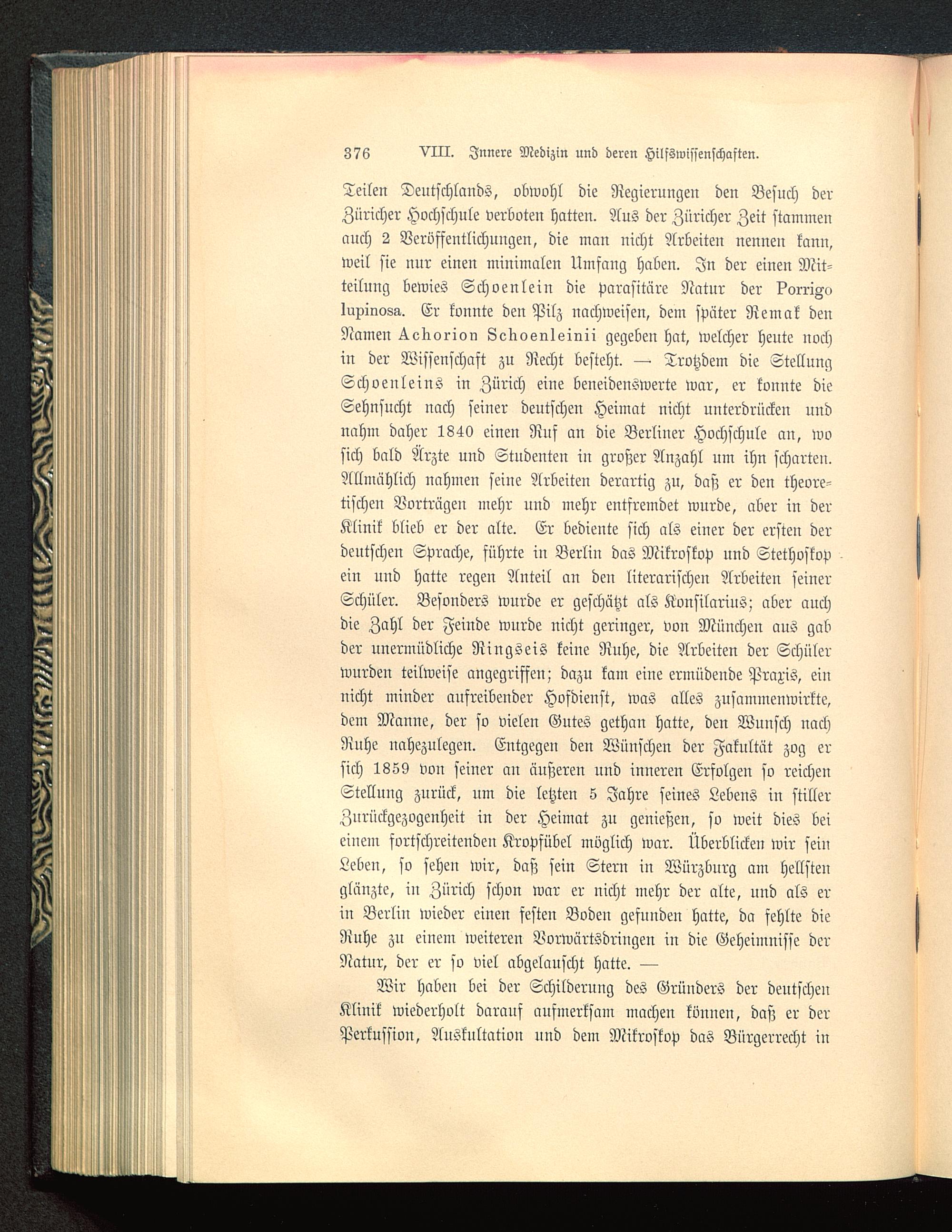 376 VIII. Innere Medizin und deren Hilfswissenschaften.

Teilen Deutschlands, obwohl die Regierungen den Besuch der Züricher Hochschule verboten hatten. Aus der Züricher Zeit stammen auch 2 Veröffentlichungen, die man nicht Arbeiten nennen kann, weil sie nur einen minimalen Umfang haben. In der einen Mitteilung bewies Schoenlein die parasitäre Natur der Porrigo lupinosa. Er konnte den Pilz nachweisen, dem später Remak den Namen Achorion Schoenleinii gegeben hat, welcher heute noch in der Wissenschaft zu Recht besteht. — Trotzdem die Stellung Schoenleins in Zürich eine beneidenswerte war, er konnte die Sehnsucht nach seiner deutschen Heimat nicht unterdrücken und nahm daher 1840 einen Ruf an die Berliner Hochschule an, wo sich bald Ärzte und Studenten in großer Anzahl um ihn scharten. Allmählich nahmen seine Arbeiten derartig zu, daß er den theoretischen Vorträgen mehr und mehr entfremdet wurde, aber in der Klinik blieb er der alte. Er bediente sich als einer der ersten der deutschen Sprache, führte in Berlin das Mikroskop und Stethoskop ein und hatte regen Anteil an den literarischen Arbeiten seiner Schüler. Besonders wurde er geschätzt als Konsilarius; aber auch die Zahl der Feinde wurde nicht geringer, von München aus gab der unermüdliche Ringseis keine Ruhe, die Arbeiten der Schüler wurden teilweise angegriffen; dazu kam eine ermüdende Praxis, ein nicht minder aufreibender Hofdienst, was alles zusammenwirkte, dem Manne, der so vielen Gutes gethan hatte, den Wunsch nach Ruhe nahezulegen. Entgegen den Wünschen der Fakultät zog er sich 1859 von seiner an äußeren und inneren Erfolgen so reichen Stellung zurück, um die letzten 5 Jahre seines Lebens in stiller Zurückgezogenheit in der Heimat zu genießen, so weit dies bei einem fortschreitenden Kropfübel möglich war. Überblicken wir sein Leben, so sehen wir, daß sein Stern in Würzburg am hellsten glänzte, in Zürich schon war er nicht mehr der alte, und als er in Berlin wieder einen festen Boden gefunden hatte, da fehlte die Ruhe zu einem weiteren Vorwärtsdringen in die Geheimnisse der Natur, der er so viel abgelauscht hatte. —

Wir haben bei der Schilderung des Gründers der deutschen Klinik wiederholt darauf aufmerksam machen können, daß er der Perkussion, Auskultation und dem Mikroskop das Bürgerrecht in